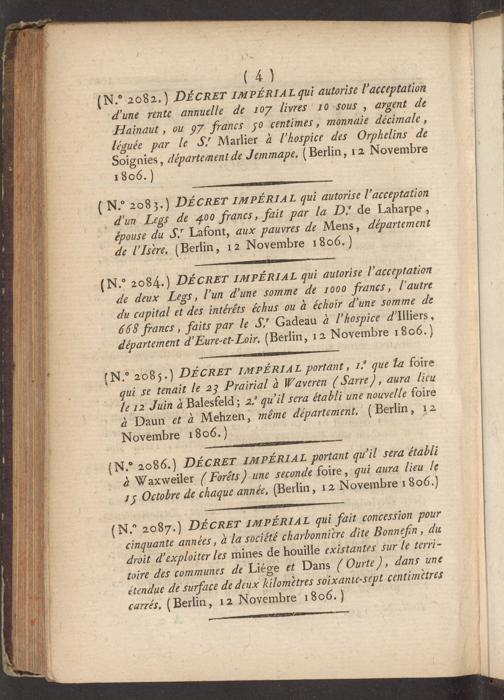 ( 4 )

(N.° 2082.) DÉCRET IMPÉRIAL qui autorise l'acceptation d'une rente annuelle de 107 livres 10 sous, argent de Hainaut, ou 97 francs 50 centimes, monnaie décimale, léguée par le S.r Marlier à l'hospice des Orphelins de Soignies, département de Jemmape. (Berlin, 12 Novembre 1806.)

(N.° 2083.) DÉCRET IMPÉRIAL qui autorise l'acceptation d'un Legs de 400 francs, fait par la D.e de Laharpe, épouse du S.r Lafont, aux pauvres de Mens, département de l'Isère. (Berlin, 12 Novembre 1806.)

(N.° 2084.) DÉCRET IMPÉRIAL qui autorise l'acceptation de deux Legs, l'un d'une somme de 1000 francs, l'autre du capital et des intérêts échus ou à échoir d'une somme de 668 francs, faits par le S.r Gadeau à l'hospice d'Illiers, département d'Eure-et-Loir. (Berlin, 12 Novembre 1806.)

(N.° 2085.) DÉCRET IMPÉRIAL portant, 1.° que la foire qui se tenait le 23 Prairial à Waveren (Sarre), aura lieu le 12 Juin à Balesfeld; 2.° qu'il sera établi une nouvelle foire à Daun et à Mehzen, même département. (Berlin, 12 Novembre 1806.)

(N.° 2086.) DÉCRET IMPÉRIAL portant qu'il sera établi à Waxweiler (Forêts) une seconde foire, qui aura lieu le 15 Octobre de chaque année. (Berlin, 12 Novembre 1806.)

(N.° 2087.) DÉCRET IMPÉRIAL qui fait concession pour cinquante années, à la société charbonnière dite Bonnefin, du droit d'exploiter les mines de houille existantes sur le territoire des communes de Liége et Dans (Ourte), dans une étendue de surface de deux kilomètres soixante-sept centimètres carrés. (Berlin, 12 Novembre 1806.)